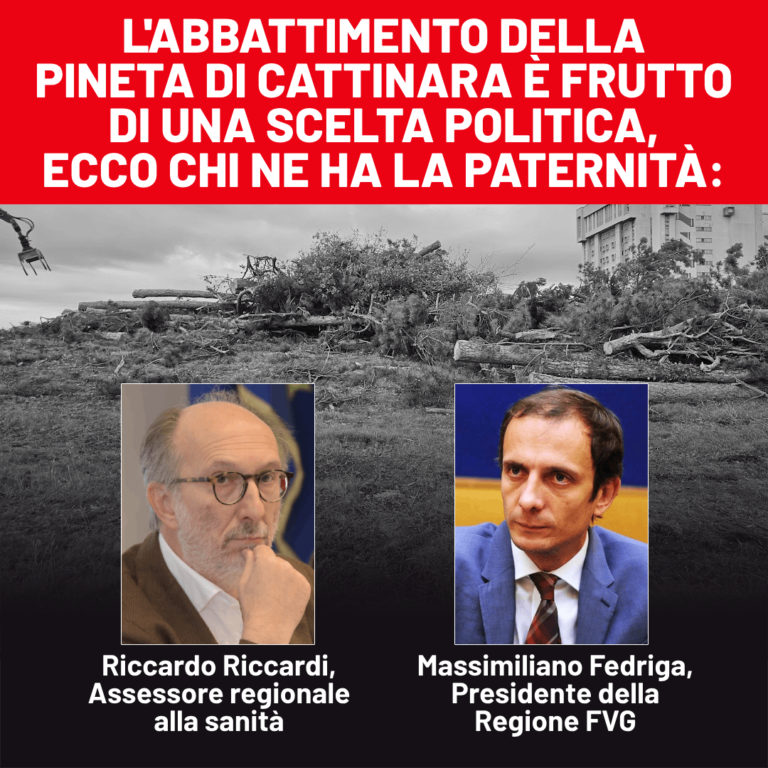 L'ABBATTIMENTO DELLA PINETA DI CATTINARA È FRUTTO DI UNA SCELTA POLITICA, ECCO CHI NE HA LA PATERNITÀ:

Riccardo Riccardi, Assessore regionale alla sanità

Massimiliano Fedriga, Presidente della Regione FVG